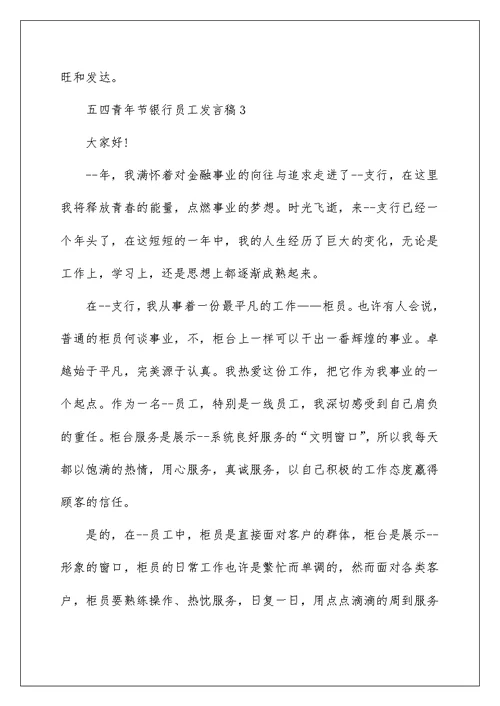 旺和发达。

五四青年节银行员工发言稿3

大家好!

--年，我满怀着对金融事业的向往与追求走进了--支行，在这里我将释放青春的能量，点燃事业的梦想。时光飞逝，来--支行已经一个年头了，在这短短的一年中，我的人生经历了巨大的变化，无论是工作上，学习上，还是思想上都逐渐成熟起来。

在--支行，我从事着一份最平凡的工作——柜员。也许有人会说，普通的柜员何谈事业，不，柜台上一样可以干出一番辉煌的事业。卓越始于平凡，完美源于认真。我热爱这份工作，把它作为我事业的一个起点。作为一名--员工，特别是一线员工，我深切感受到自己肩负的重任。柜台服务是展示--系统良好服务的“文明窗口”，所以我每天都以饱满的热情，用心服务，真诚服务，以自己积极的工作态度赢得顾客的信任。

是的，在--员工中，柜员是直接面对客户的群体，柜台是展示--形象的窗口，柜员的日常工作也许是繁忙而单调的，然而面对各类客户，柜员要熟练操作、热忱服务，日复一日，用点点滴滴的周到服务